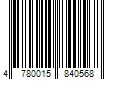 4 780015 840568